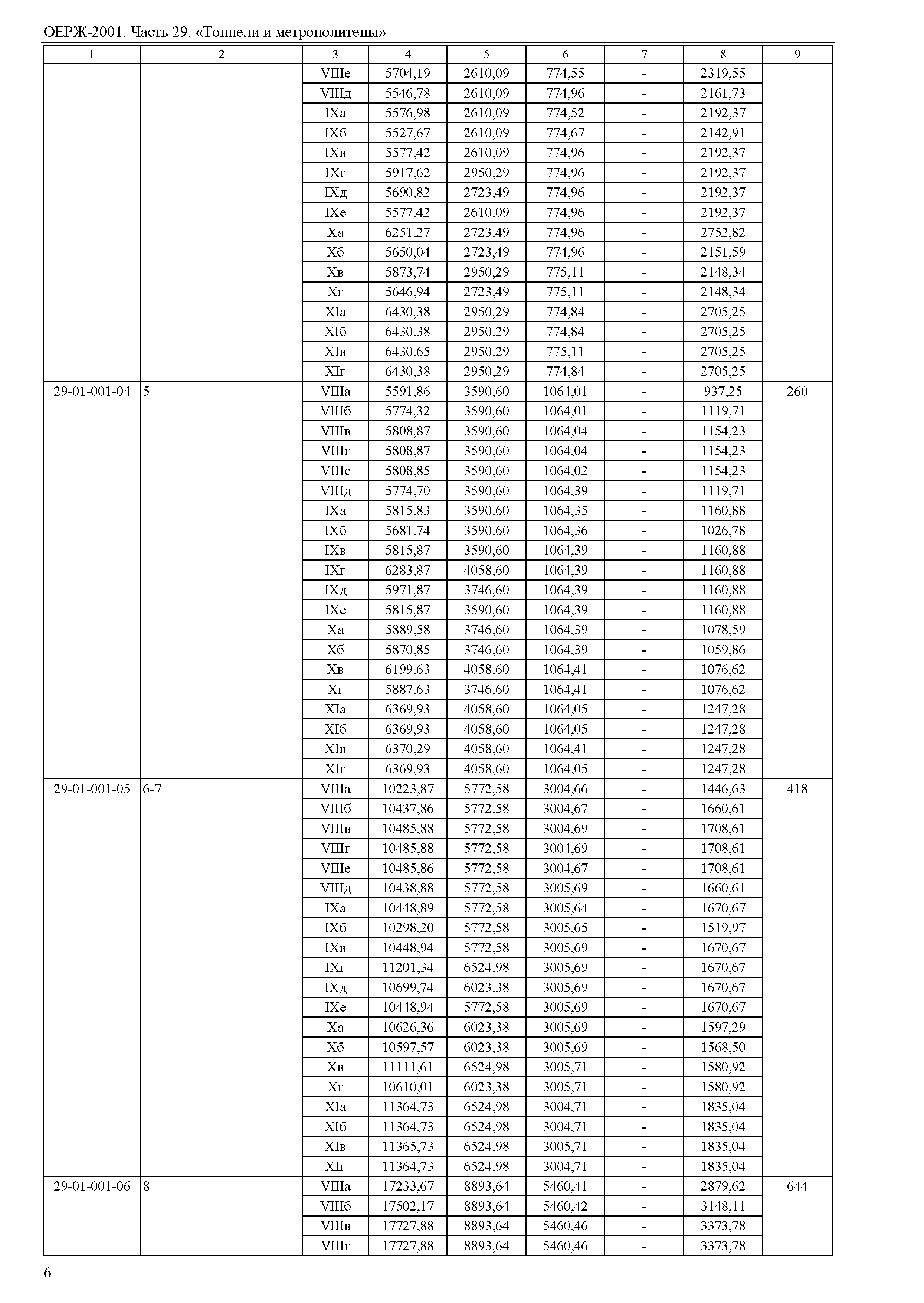 ОЕРЖ-2001. Часть 29. «Тоннели и метрополитены»

| 1 | 2 | 3 | 4 | 5 | 6 | 7 | 8 | 9 |
|---|---|---|---|---|---|---|---|---|
| | | VIIIе | 5704,19 | 2610,09 | 774,55 | - | 2319,55 | |
| | | VIIIд | 5546,78 | 2610,09 | 774,96 | - | 2161,73 | |
| | | IXа | 5576,98 | 2610,09 | 774,52 | - | 2192,37 | |
| | | IXб | 5527,67 | 2610,09 | 774,67 | - | 2142,91 | |
| | | IXв | 5577,42 | 2610,09 | 774,96 | - | 2192,37 | |
| | | IXг | 5917,62 | 2950,29 | 774,96 | - | 2192,37 | |
| | | IXд | 5690,82 | 2723,49 | 774,96 | - | 2192,37 | |
| | | IXе | 5577,42 | 2610,09 | 774,96 | - | 2192,37 | |
| | | Xа | 6251,27 | 2723,49 | 774,96 | - | 2752,82 | |
| | | Xб | 5650,04 | 2723,49 | 774,96 | - | 2151,59 | |
| | | Xв | 5873,74 | 2950,29 | 775,11 | - | 2148,34 | |
| | | Xг | 5646,94 | 2723,49 | 775,11 | - | 2148,34 | |
| | | XIа | 6430,38 | 2950,29 | 774,84 | - | 2705,25 | |
| | | XIб | 6430,38 | 2950,29 | 774,84 | - | 2705,25 | |
| | | XIв | 6430,65 | 2950,29 | 775,11 | - | 2705,25 | |
| | | XIг | 6430,38 | 2950,29 | 774,84 | - | 2705,25 | |
| 29-01-001-04 | 5 | VIIIа | 5591,86 | 3590,60 | 1064,01 | - | 937,25 | 260 |
| | | VIIIб | 5774,32 | 3590,60 | 1064,01 | - | 1119,71 | |
| | | VIIIв | 5808,87 | 3590,60 | 1064,04 | - | 1154,23 | |
| | | VIIIг | 5808,87 | 3590,60 | 1064,04 | - | 1154,23 | |
| | | VIIIе | 5808,85 | 3590,60 | 1064,02 | - | 1154,23 | |
| | | VIIIд | 5774,70 | 3590,60 | 1064,39 | - | 1119,71 | |
| | | IXа | 5815,83 | 3590,60 | 1064,35 | - | 1160,88 | |
| | | IXб | 5681,74 | 3590,60 | 1064,36 | - | 1026,78 | |
| | | IXв | 5815,87 | 3590,60 | 1064,39 | - | 1160,88 | |
| | | IXг | 6283,87 | 4058,60 | 1064,39 | - | 1160,88 | |
| | | IXд | 5971,87 | 3746,60 | 1064,39 | - | 1160,88 | |
| | | IXе | 5815,87 | 3590,60 | 1064,39 | - | 1160,88 | |
| | | Xа | 5889,58 | 3746,60 | 1064,39 | - | 1078,59 | |
| | | Xб | 5870,85 | 3746,60 | 1064,39 | - | 1059,86 | |
| | | Xв | 6199,63 | 4058,60 | 1064,41 | - | 1076,62 | |
| | | Xг | 5887,63 | 3746,60 | 1064,41 | - | 1076,62 | |
| | | XIа | 6369,93 | 4058,60 | 1064,05 | - | 1247,28 | |
| | | XIб | 6369,93 | 4058,60 | 1064,05 | - | 1247,28 | |
| | | XIв | 6370,29 | 4058,60 | 1064,41 | - | 1247,28 | |
| | | XIг | 6369,93 | 4058,60 | 1064,05 | - | 1247,28 | |
| 29-01-001-05 | 6-7 | VIIIа | 10223,87 | 5772,58 | 3004,66 | - | 1446,63 | 418 |
| | | VIIIб | 10437,86 | 5772,58 | 3004,67 | - | 1660,61 | |
| | | VIIIв | 10485,88 | 5772,58 | 3004,69 | - | 1708,61 | |
| | | VIIIг | 10485,88 | 5772,58 | 3004,69 | - | 1708,61 | |
| | | VIIIе | 10485,86 | 5772,58 | 3004,67 | - | 1708,61 | |
| | | VIIIд | 10438,88 | 5772,58 | 3005,69 | - | 1660,61 | |
| | | IXа | 10448,89 | 5772,58 | 3005,64 | - | 1670,67 | |
| | | IXб | 10298,20 | 5772,58 | 3005,65 | - | 1519,97 | |
| | | IXв | 10448,94 | 5772,58 | 3005,69 | - | 1670,67 | |
| | | IXг | 11201,34 | 6524,98 | 3005,69 | - | 1670,67 | |
| | | IXд | 10699,74 | 6023,38 | 3005,69 | - | 1670,67 | |
| | | IXе | 10448,94 | 5772,58 | 3005,69 | - | 1670,67 | |
| | | Xа | 10626,36 | 6023,38 | 3005,69 | - | 1597,29 | |
| | | Xб | 10597,57 | 6023,38 | 3005,69 | - | 1568,50 | |
| | | Xв | 11111,61 | 6524,98 | 3005,71 | - | 1580,92 | |
| | | Xг | 10610,01 | 6023,38 | 3005,71 | - | 1580,92 | |
| | | XIа | 11364,73 | 6524,98 | 3004,71 | - | 1835,04 | |
| | | XIб | 11364,73 | 6524,98 | 3004,71 | - | 1835,04 | |
| | | XIв | 11365,73 | 6524,98 | 3005,71 | - | 1835,04 | |
| | | XIг | 11364,73 | 6524,98 | 3004,71 | - | 1835,04 | |
| 29-01-001-06 | 8 | VIIIа | 17233,67 | 8893,64 | 5460,41 | - | 2879,62 | 644 |
| | | VIIIб | 17502,17 | 8893,64 | 5460,42 | - | 3148,11 | |
| | | VIIIв | 17727,88 | 8893,64 | 5460,46 | - | 3373,78 | |
| | | VIIIг | 17727,88 | 8893,64 | 5460,46 | - | 3373,78 | |

6